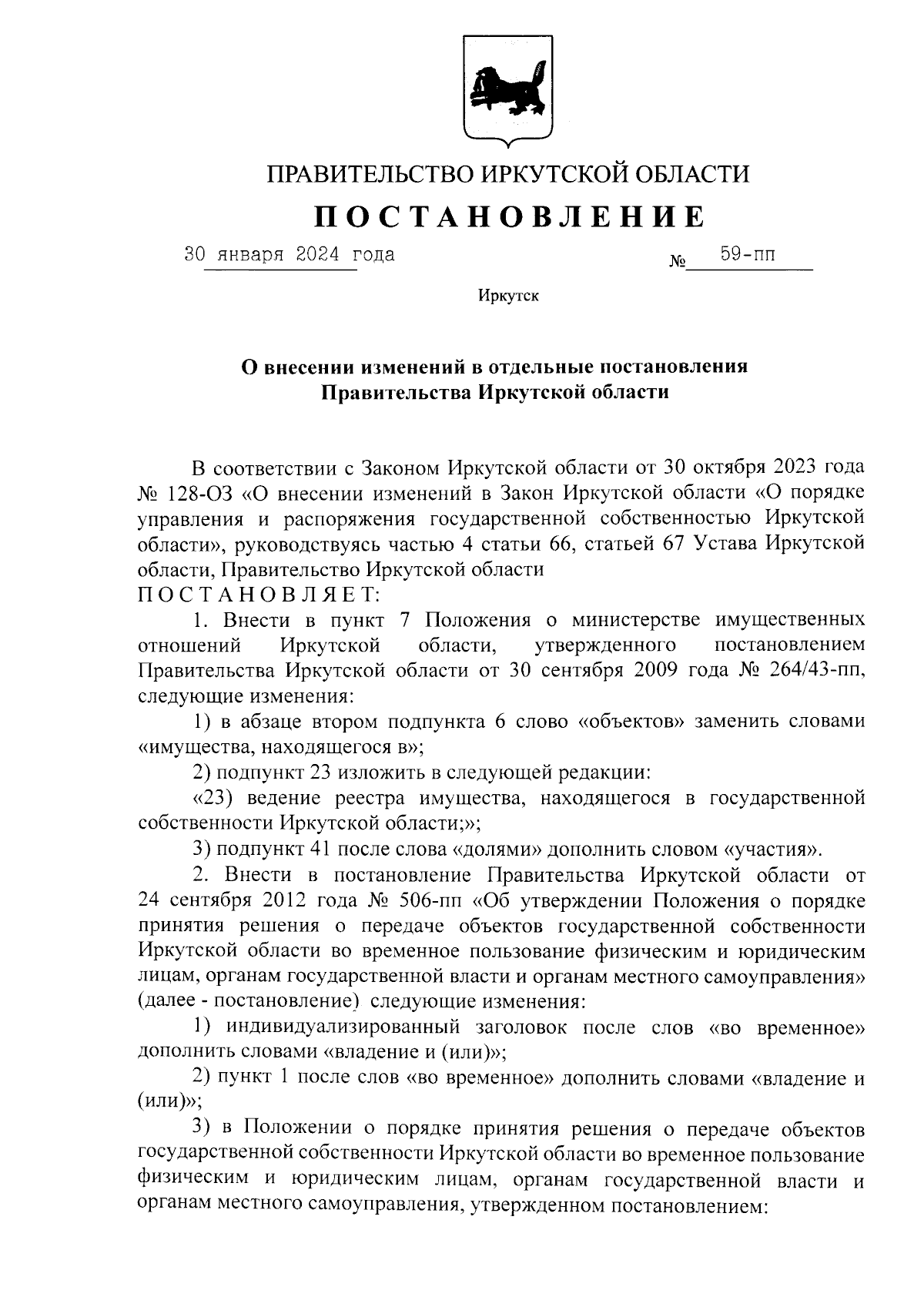 ПРАВИТЕЛЬСТВО ИРКУТСКОЙ ОБЛАСТИ

ПОСТАНОВЛЕНИЕ

30 января 2024 года № 59-пп

Иркутск

О внесении изменений в отдельные постановления Правительства Иркутской области

В соответствии с Законом Иркутской области от 30 октября 2023 года № 128-ОЗ «О внесении изменений в Закон Иркутской области «О порядке управления и распоряжения государственной собственностью Иркутской области», руководствуясь частью 4 статьи 66, статьей 67 Устава Иркутской области, Правительство Иркутской области
ПОСТАНОВЛЯЕТ:

1. Внести в пункт 7 Положения о министерстве имущественных отношений Иркутской области, утвержденного постановлением Правительства Иркутской области от 30 сентября 2009 года № 264/43-пп, следующие изменения:

1) в абзаце втором подпункта 6 слово «объектов» заменить словами «имущества, находящегося в»;

2) подпункт 23 изложить в следующей редакции:

«23) ведение реестра имущества, находящегося в государственной собственности Иркутской области;»;

3) подпункт 41 после слова «долями» дополнить словом «участия».

2. Внести в постановление Правительства Иркутской области от 24 сентября 2012 года № 506-пп «Об утверждении Положения о порядке принятия решения о передаче объектов государственной собственности Иркутской области во временное пользование физическим и юридическим лицам, органам государственной власти и органам местного самоуправления» (далее - постановление) следующие изменения:

1) индивидуализированный заголовок после слов «во временное» дополнить словами «владение и (или)»;

2) пункт 1 после слов «во временное» дополнить словами «владение и (или)»;

3) в Положении о порядке принятия решения о передаче объектов государственной собственности Иркутской области во временное пользование физическим и юридическим лицам, органам государственной власти и органам местного самоуправления, утвержденном постановлением: